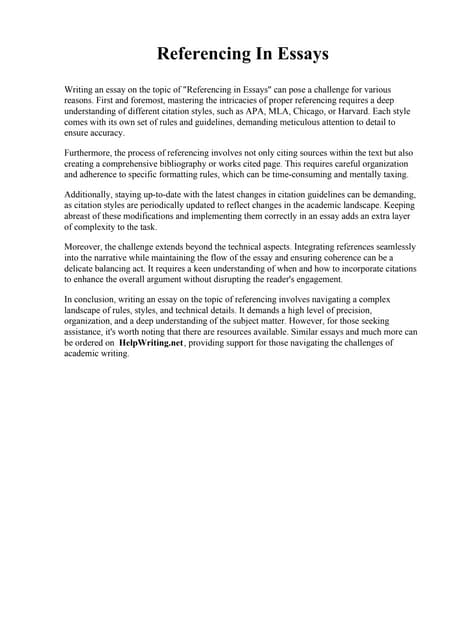 Referencing In Essays

Writing an essay on the topic of "Referencing in Essays" can pose a challenge for various reasons. First and foremost, mastering the intricacies of proper referencing requires a deep understanding of different citation styles, such as APA, MLA, Chicago, or Harvard. Each style comes with its own set of rules and guidelines, demanding meticulous attention to detail to ensure accuracy.

Furthermore, the process of referencing involves not only citing sources within the text but also creating a comprehensive bibliography or works cited page. This requires careful organization and adherence to specific formatting rules, which can be time-consuming and mentally taxing.

Additionally, staying up-to-date with the latest changes in citation guidelines can be demanding, as citation styles are periodically updated to reflect changes in the academic landscape. Keeping abreast of these modifications and implementing them correctly in an essay adds an extra layer of complexity to the task.

Moreover, the challenge extends beyond the technical aspects. Integrating references seamlessly into the narrative while maintaining the flow of the essay and ensuring coherence can be a delicate balancing act. It requires a keen understanding of when and how to incorporate citations to enhance the overall argument without disrupting the reader's engagement.

In conclusion, writing an essay on the topic of referencing involves navigating a complex landscape of rules, styles, and technical details. It demands a high level of precision, organization, and a deep understanding of the subject matter. However, for those seeking assistance, it's worth noting that there are resources available. Similar essays and much more can be ordered on HelpWriting.net, providing support for those navigating the challenges of academic writing.